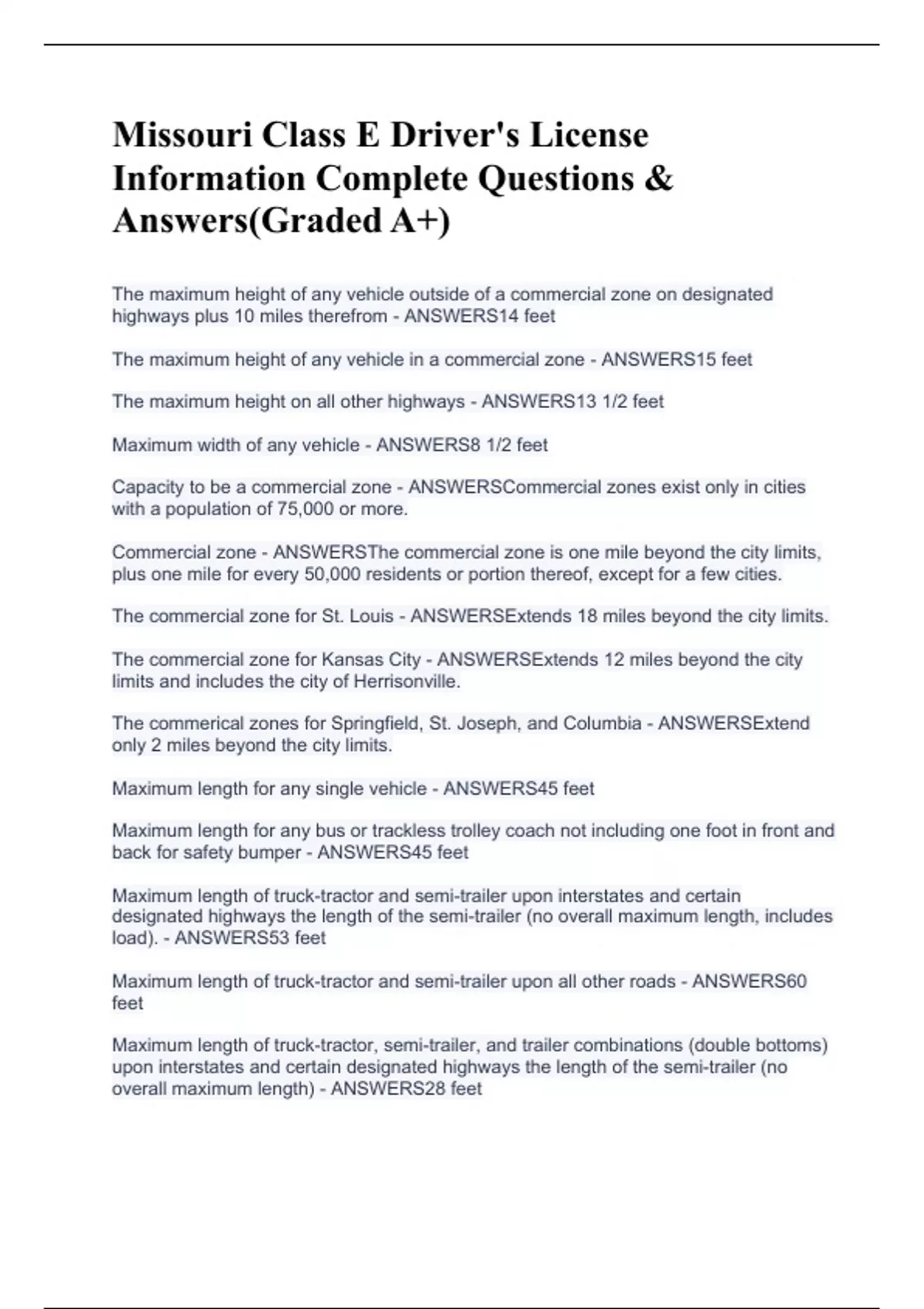 Missouri Class E Driver's License Information Complete Questions & Answers(Graded A+)

The maximum height of any vehicle outside of a commercial zone on designated highways plus 10 miles therefrom - ANSWERS14 feet

The maximum height of any vehicle in a commercial zone - ANSWERS15 feet

The maximum height on all other highways - ANSWERS13 1/2 feet

Maximum width of any vehicle - ANSWERS8 1/2 feet

Capacity to be a commercial zone - ANSWERSCommercial zones exist only in cities with a population of 75,000 or more.

Commercial zone - ANSWERSThe commercial zone is one mile beyond the city limits, plus one mile for every 50,000 residents or portion thereof, except for a few cities.

The commercial zone for St. Louis - ANSWERSExtends 18 miles beyond the city limits.

The commercial zone for Kansas City - ANSWERSExtends 12 miles beyond the city limits and includes the city of Herrisonville.

The commerical zones for Springfield, St. Joseph, and Columbia - ANSWERSExtend only 2 miles beyond the city limits.

Maximum length for any single vehicle - ANSWERS45 feet

Maximum length for any bus or trackless trolley coach not including one foot in front and back for safety bumper - ANSWERS45 feet

Maximum length of truck-tractor and semi-trailer upon interstates and certain designated highways the length of the semi-trailer (no overall maximum length, includes load). - ANSWERS53 feet

Maximum length of truck-tractor and semi-trailer upon all other roads - ANSWERS60 feet

Maximum length of truck-tractor, semi-trailer, and trailer combinations (double bottoms) upon interstates and certain designated highways the length of the semi-trailer (no overall maximum length) - ANSWERS28 feet